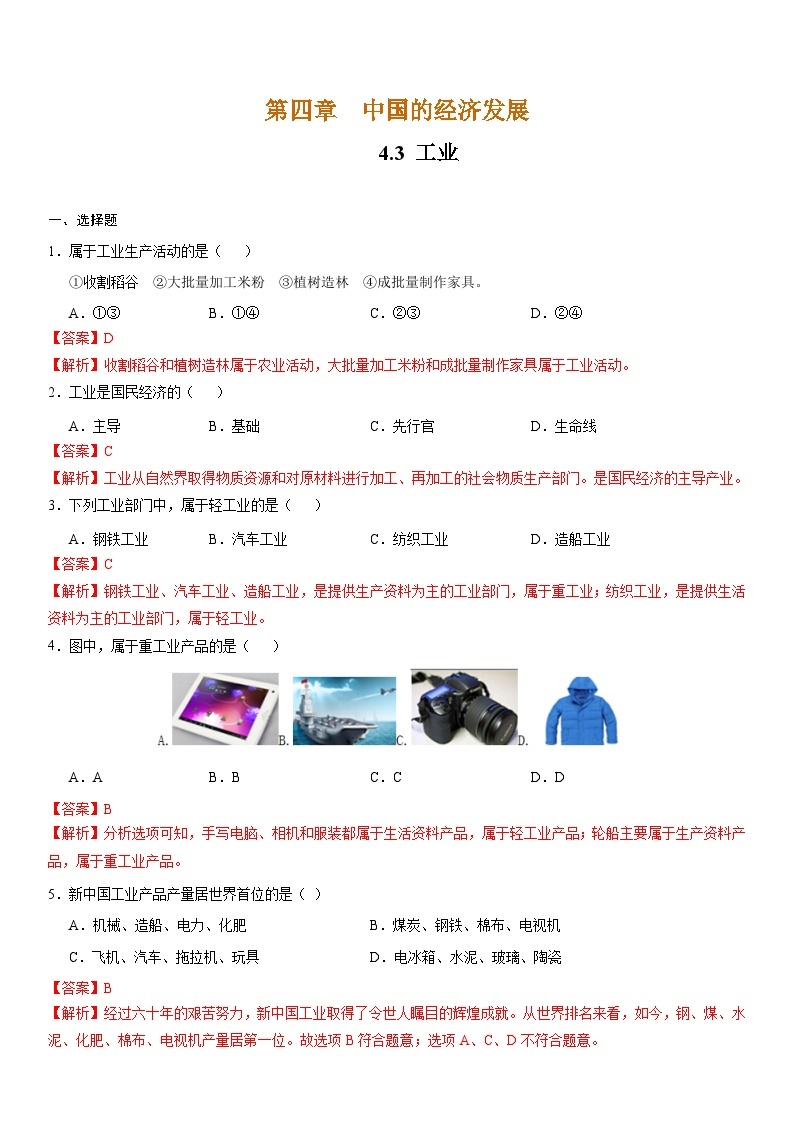 第四章　中国的经济发展

4.3 工业

一、选择题

1．属于工业生产活动的是（　）

①收割稻谷　②大批量加工米粉　③植树造林　④成批量制作家具。

A．①③　　B．①④　　C．②③　　D．②④

【答案】D

【解析】收割稻谷和植树造林属于农业活动，大批量加工米粉和成批量制作家具属于工业活动。

2．工业是国民经济的（　）

A．主导　　B．基础　　C．先行官　　D．生命线

【答案】C

【解析】工业从自然界取得物质资源和对原材料进行加工、再加工的社会物质生产部门。是国民经济的主导产业。

3．下列工业部门中，属于轻工业的是（　）

A．钢铁工业　　B．汽车工业　　C．纺织工业　　D．造船工业

【答案】C

【解析】钢铁工业、汽车工业、造船工业，是提供生产资料为主的工业部门，属于重工业；纺织工业，是提供生活资料为主的工业部门，属于轻工业。

4．图中，属于重工业产品的是（　）

A.　B.　C.　D.

A．A　　B．B　　C．C　　D．D

【答案】B

【解析】分析选项可知，手写电脑、相机和服装都属于生活资料产品，属于轻工业产品；轮船主要属于生产资料产品，属于重工业产品。

5．新中国工业产品产量居世界首位的是（ ）

A．机械、造船、电力、化肥　　B．煤炭、钢铁、棉布、电视机

C．飞机、汽车、拖拉机、玩具　　D．电冰箱、水泥、玻璃、陶瓷

【答案】B

【解析】经过六十年的艰苦努力，新中国工业取得了令世人瞩目的辉煌成就。从世界排名来看，如今，钢、煤、水泥、化肥、棉布、电视机产量居第一位。故选项 B 符合题意；选项 A、C、D 不符合题意。